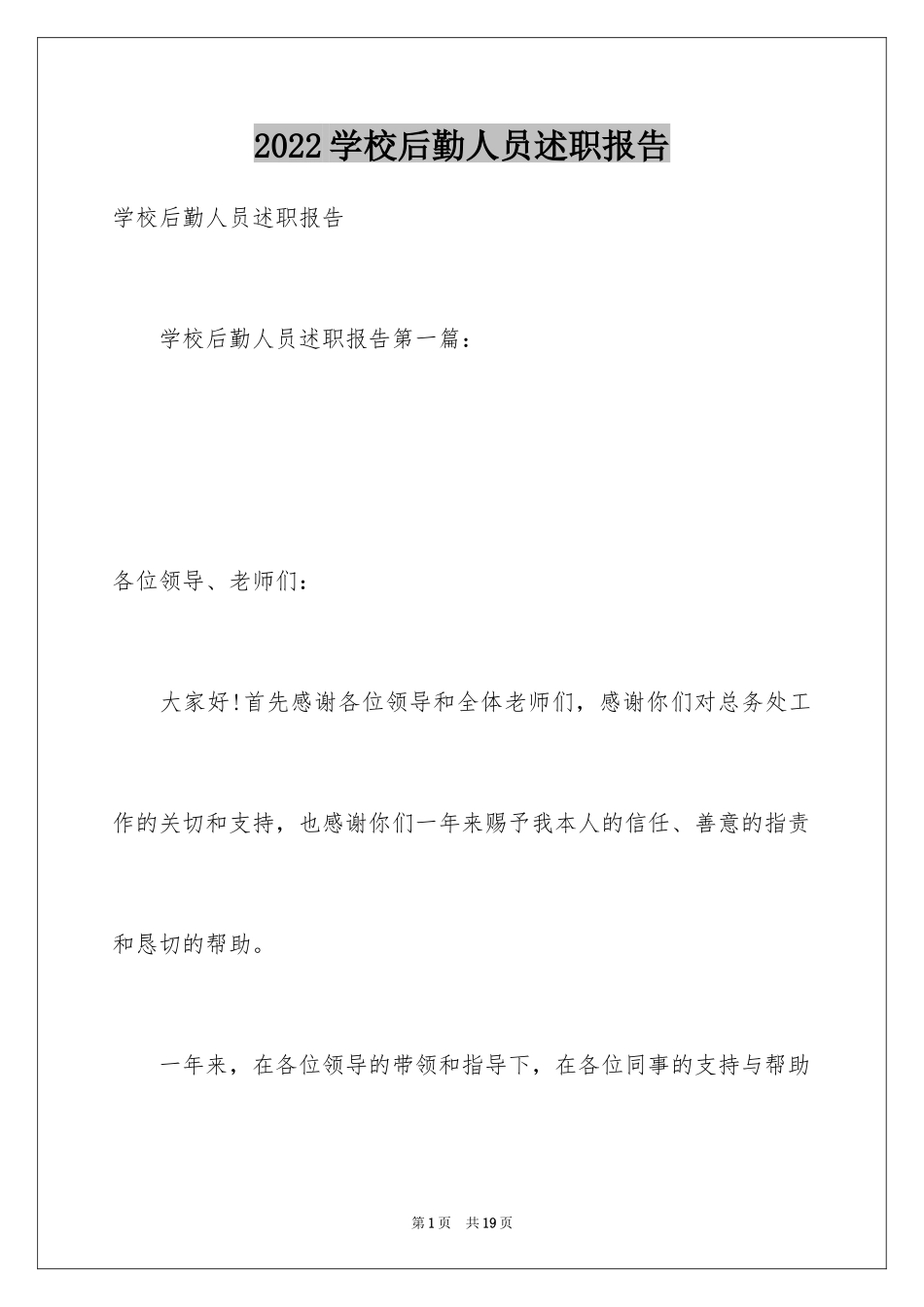 2022学校后勤人员述职报告

学校后勤人员述职报告

学校后勤人员述职报告第一篇：

各位领导、老师们：

大家好!首先感谢各位领导和全体老师们，感谢你们对总务处工作的关切和支持，也感谢你们一年来赐予我本人的信任、善意的指责和恳切的帮助。

一年来，在各位领导的带领和指导下，在各位同事的支持与帮助

第1页 共19页